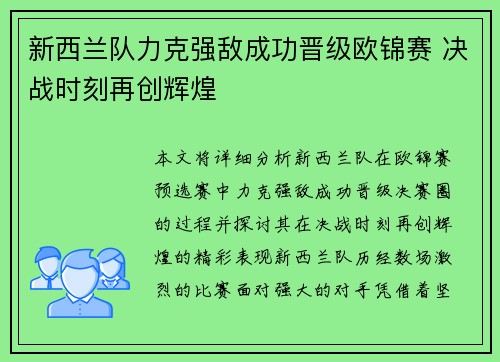 新西兰队力克强敌成功晋级欧锦赛 决战时刻再创辉煌

本文将详细分析新西兰队在欧锦赛预选赛中力克强敌成功晋级决赛圈的过程并探讨其在决战时刻再创辉煌的精彩表现新西兰队历经数场激烈的比赛面对强大的对手凭借着坚